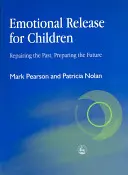 Emotional Release for Children

Repairing the Past, Preparing the Future

Mark Pearson and Patricia Nolan